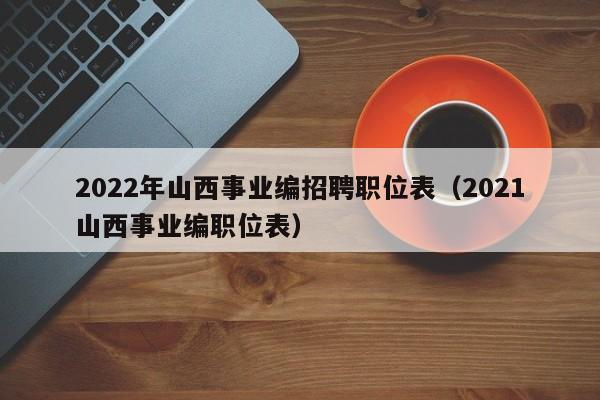 2022年山西事业编招聘职位表（2021山西事业编职位表）